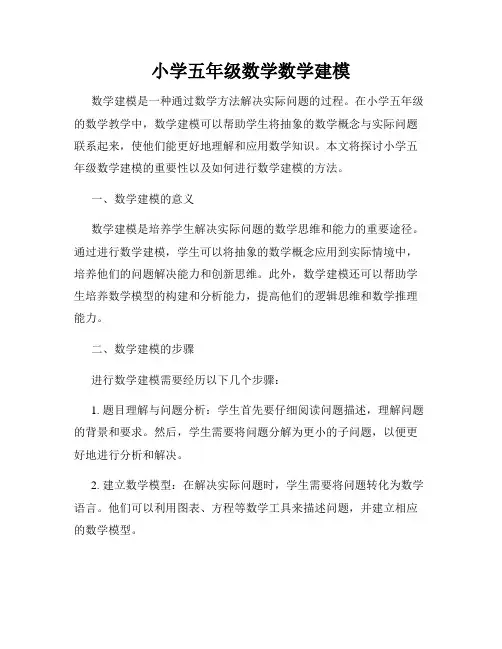 小学五年级数学数学建模

数学建模是一种通过数学方法解决实际问题的过程。在小学五年级的数学教学中，数学建模可以帮助学生将抽象的数学概念与实际问题联系起来，使他们能更好地理解和应用数学知识。本文将探讨小学五年级数学建模的重要性以及如何进行数学建模的方法。

一、数学建模的意义

数学建模是培养学生解决实际问题的数学思维和能力的重要途径。通过进行数学建模，学生可以将抽象的数学概念应用到实际情境中，培养他们的问题解决能力和创新思维。此外，数学建模还可以帮助学生培养数学模型的构建和分析能力，提高他们的逻辑思维和数学推理能力。

二、数学建模的步骤

进行数学建模需要经历以下几个步骤：

1. 题目理解与问题分析：学生首先要仔细阅读问题描述，理解问题的背景和要求。然后，学生需要将问题分解为更小的子问题，以便更好地进行分析和解决。

2. 建立数学模型：在解决实际问题时，学生需要将问题转化为数学语言。他们可以利用图表、方程等数学工具来描述问题，并建立相应的数学模型。